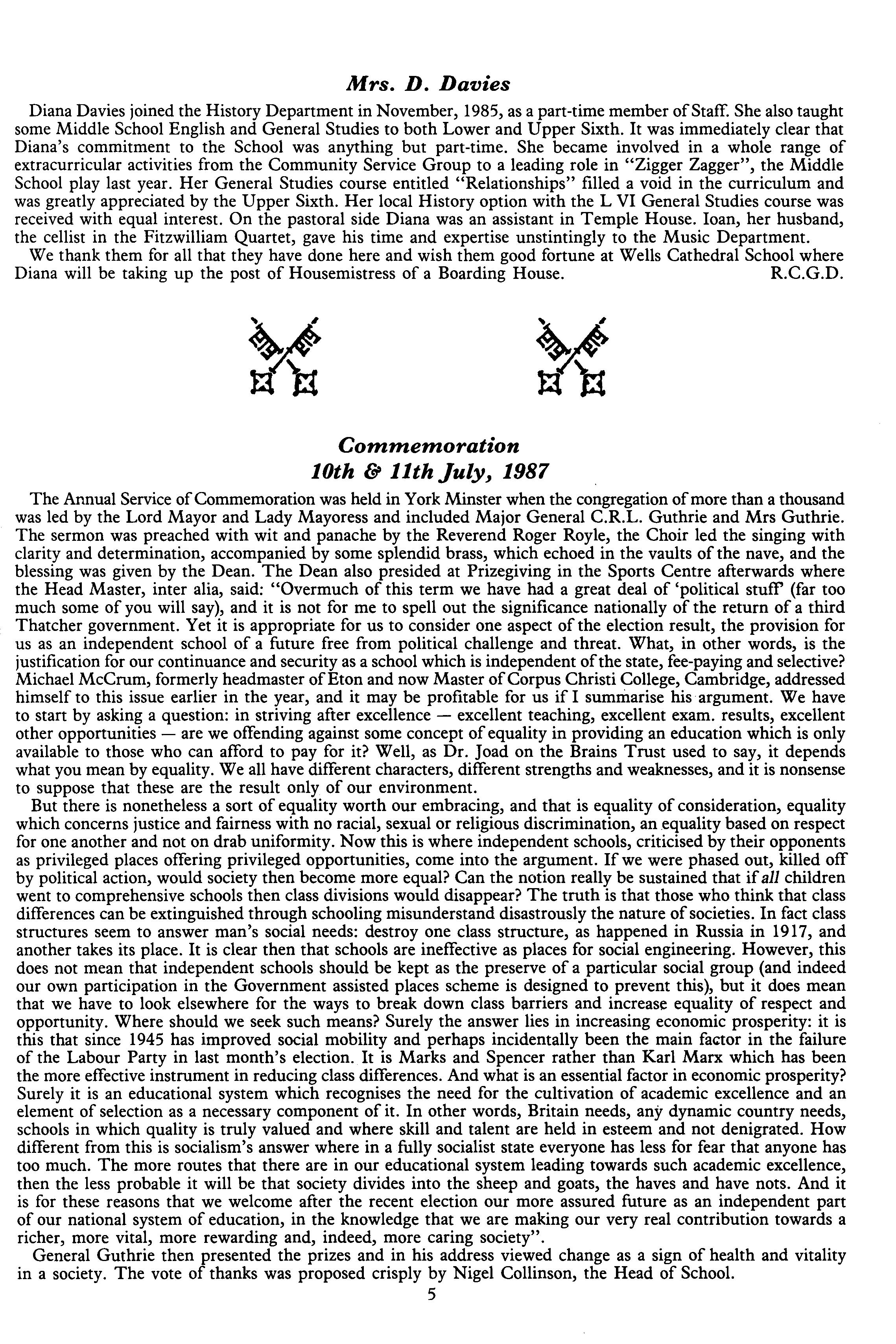 Mrs. D. Davies

Diana Davies joined the History Department in November, 1985, as a part-time member of Staff. She also taught some Middle School English and General Studies to both Lower and Upper Sixth. It was immediately clear that Diana's commitment to the School was anything but part-time. She became involved in a whole range of extracurricular activities from the Community Service Group to a leading role in "Zigger Zagger", the Middle School play last year. Her General Studies course entitled "Relationships" filled a void in the curriculum and was greatly appreciated by the Upper Sixth. Her local History option with the L VI General Studies course was received with equal interest. On the pastoral side Diana was an assistant in Temple House. Ioan, her husband, the cellist in the Fitzwilliam Quartet, gave his time and expertise unstintingly to the Music Department.

We thank them for all that they have done here and wish them good fortune at Wells Cathedral School where Diana will be taking up the post of Housemistress of a Boarding House. R.C.G.D.

Commemoration
10th & 11th July, 1987

The Annual Service of Commemoration was held in York Minster when the congregation of more than a thousand was led by the Lord Mayor and Lady Mayoress and included Major General C.R.L. Guthrie and Mrs Guthrie. The sermon was preached with wit and panache by the Reverend Roger Royle, the Choir led the singing with clarity and determination, accompanied by some splendid brass, which echoed in the vaults of the nave, and the blessing was given by the Dean. The Dean also presided at Prizegiving in the Sports Centre afterwards where the Head Master, inter alia, said: "Overmuch of this term we have had a great deal of 'political stuff' (far too much some of you will say), and it is not for me to spell out the significance nationally of the return of a third Thatcher government. Yet it is appropriate for us to consider one aspect of the election result, the provision for us as an independent school of a future free from political challenge and threat. What, in other words, is the justification for our continuance and security as a school which is independent of the state, fee-paying and selective? Michael McCrum, formerly headmaster of Eton and now Master of Corpus Christi College, Cambridge, addressed himself to this issue earlier in the year, and it may be profitable for us if I summarise his argument. We have to start by asking a question: in striving after excellence — excellent teaching, excellent exam. results, excellent other opportunities — are we offending against some concept of equality in providing an education which is only available to those who can afford to pay for it? Well, as Dr. Joad on the Brains Trust used to say, it depends what you mean by equality. We all have different characters, different strengths and weaknesses, and it is nonsense to suppose that these are the result only of our environment.

But there is nonetheless a sort of equality worth our embracing, and that is equality of consideration, equality which concerns justice and fairness with no racial, sexual or religious discrimination, an equality based on respect for one another and not on drab uniformity. Now this is where independent schools, criticised by their opponents as privileged places offering privileged opportunities, come into the argument. If we were phased out, killed off by political action, would society then become more equal? Can the notion really be sustained that if all children went to comprehensive schools then class divisions would disappear? The truth is that those who think that class differences can be extinguished through schooling misunderstand disastrously the nature of societies. In fact class structures seem to answer man's social needs: destroy one class structure, as happened in Russia in 1917, and another takes its place. It is clear then that schools are ineffective as places for social engineering. However, this does not mean that independent schools should be kept as the preserve of a particular social group (and indeed our own participation in the Government assisted places scheme is designed to prevent this), but it does mean that we have to look elsewhere for the ways to break down class barriers and increase equality of respect and opportunity. Where should we seek such means? Surely the answer lies in increasing economic prosperity: it is this that since 1945 has improved social mobility and perhaps incidentally been the main factor in the failure of the Labour Party in last month's election. It is Marks and Spencer rather than Karl Marx which has been the more effective instrument in reducing class differences. And what is an essential factor in economic prosperity? Surely it is an educational system which recognises the need for the cultivation of academic excellence and an element of selection as a necessary component of it. In other words, Britain needs, any dynamic country needs, schools in which quality is truly valued and where skill and talent are held in esteem and not denigrated. How different from this is socialism's answer where in a fully socialist state everyone has less for fear that anyone has too much. The more routes that there are in our educational system leading towards such academic excellence, then the less probable it will be that society divides into the sheep and goats, the haves and have nots. And it is for these reasons that we welcome after the recent election our more assured future as an independent part of our national system of education, in the knowledge that we are making our very real contribution towards a richer, more vital, more rewarding and, indeed, more caring society".

General Guthrie then presented the prizes and in his address viewed change as a sign of health and vitality in a society. The vote of thanks was proposed crisply by Nigel Collinson, the Head of School.

5